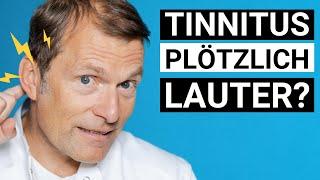 TINNITUS
PLÖTZLICH
LAUTER?